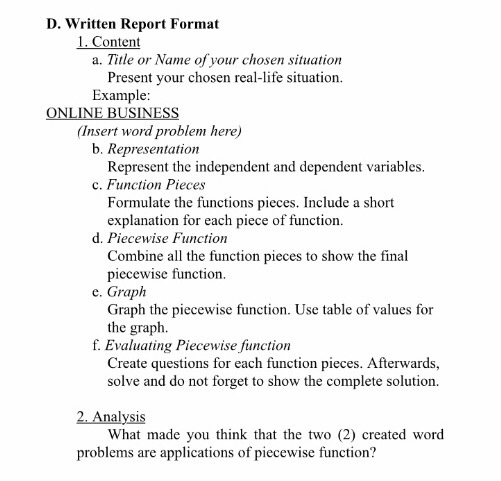 D. Written Report Format

1. Content

a. Title or Name of your chosen situation

Present your chosen real-life situation.

Example:

ONLINE BUSINESS

(Insert word problem here)

b. Representation

Represent the independent and dependent variables.

c. Function Pieces

Formulate the functions pieces. Include a short explanation for each piece of function.

d. Piecewise Function

Combine all the function pieces to show the final piecewise function.

e. Graph

Graph the piecewise function. Use table of values for the graph.

f. Evaluating Piecewise function

Create questions for each function pieces. Afterwards, solve and do not forget to show the complete solution.

2. Analysis

What made you think that the two (2) created word problems are applications of piecewise function?